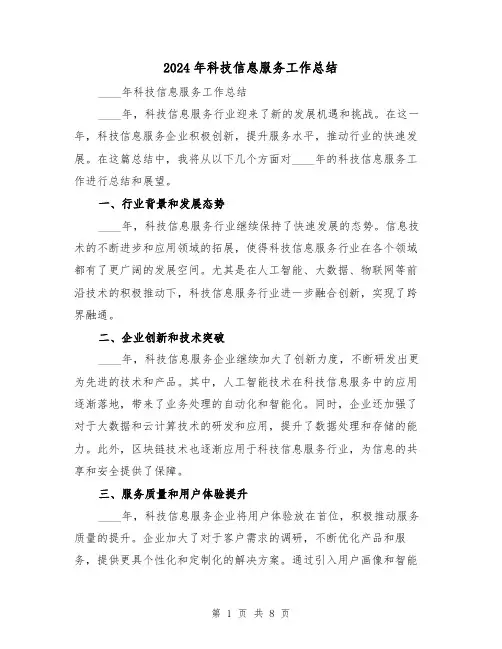 2024年科技信息服务工作总结

____年科技信息服务工作总结

____年，科技信息服务行业迎来了新的发展机遇和挑战。在这一年，科技信息服务企业积极创新，提升服务水平，推动行业的快速发展。在这篇总结中，我将从以下几个方面对____年的科技信息服务工作进行总结和展望。

一、行业背景和发展态势

____年，科技信息服务行业继续保持了快速发展的态势。信息技术的不断进步和应用领域的拓展，使得科技信息服务行业在各个领域都有了更广阔的发展空间。尤其是在人工智能、大数据、物联网等前沿技术的积极推动下，科技信息服务行业进一步融合创新，实现了跨界融通。

二、企业创新和技术突破

____年，科技信息服务企业继续加大了创新力度，不断研发出更为先进的技术和产品。其中，人工智能技术在科技信息服务中的应用逐渐落地，带来了业务处理的自动化和智能化。同时，企业还加强了对于大数据和云计算技术的研发和应用，提升了数据处理和存储的能力。此外，区块链技术也逐渐应用于科技信息服务行业，为信息的共享和安全提供了保障。

三、服务质量和用户体验提升

____年，科技信息服务企业将用户体验放在首位，积极推动服务质量的提升。企业加大了对于客户需求的调研，不断优化产品和服务，提供更具个性化和定制化的解决方案。通过引入用户画像和智能

第 1 页 共 8 页